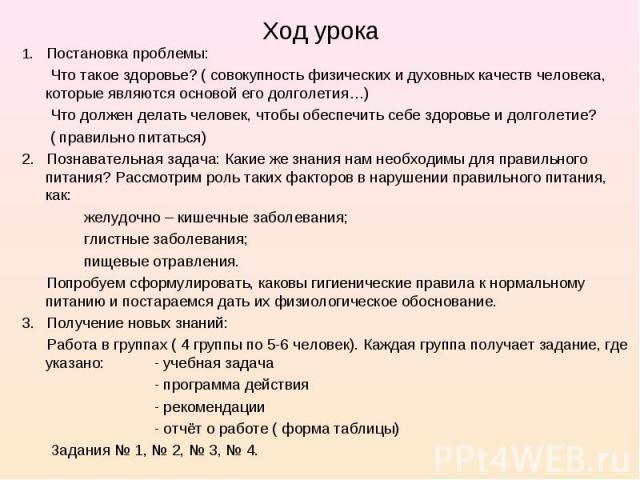 Ход урока

1. Постановка проблемы:

Что такое здоровье? ( совокупность физических и духовных качеств человека, которые являются основой его долголетия…)

Что должен делать человек, чтобы обеспечить себе здоровье и долголетие?

( правильно питаться)

2. Познавательная задача: Какие же знания нам необходимы для правильного питания? Рассмотрим роль таких факторов в нарушении правильного питания, как:

желудочно – кишечные заболевания;

глистные заболевания;

пищевые отравления.

Попробуем сформулировать, каковы гигиенические правила к нормальному питанию и постараемся дать их физиологическое обоснование.

3. Получение новых знаний:

Работа в группах ( 4 группы по 5-6 человек). Каждая группа получает задание, где указано: - учебная задача

- программа действия

- рекомендации

- отчёт о работе ( форма таблицы)

Задания № 1, № 2, № 3, № 4.

PPt4WEB.ru